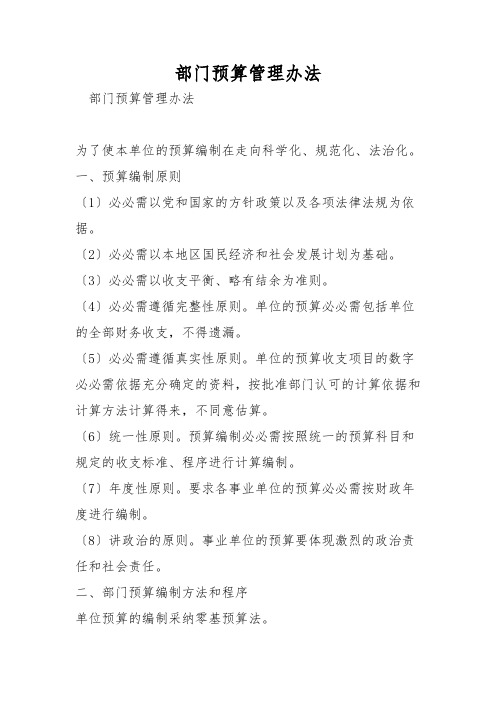 部门预算管理办法

部门预算管理办法

为了使本单位的预算编制在走向科学化、规范化、法治化。

一、预算编制原则

〔1〕必必需以党和国家的方针政策以及各项法律法规为依据。

〔2〕必必需以本地区国民经济和社会发展计划为基础。

〔3〕必必需以收支平衡、略有结余为准则。

〔4〕必必需遵循完整性原则。单位的预算必必需包括单位的全部财务收支，不得遗漏。

〔5〕必必需遵循真实性原则。单位的预算收支项目的数字必必需依据充分确定的资料，按批准部门认可的计算依据和计算方法计算得来，不同意估算。

〔6〕统一性原则。预算编制必必需按照统一的预算科目和规定的收支标准、程序进行计算编制。

〔7〕年度性原则。要求各事业单位的预算必必需按财政年度进行编制。

〔8〕讲政治的原则。事业单位的预算要体现激烈的政治责任和社会责任。

二、部门预算编制方法和程序

单位预算的编制采纳零基预算法。